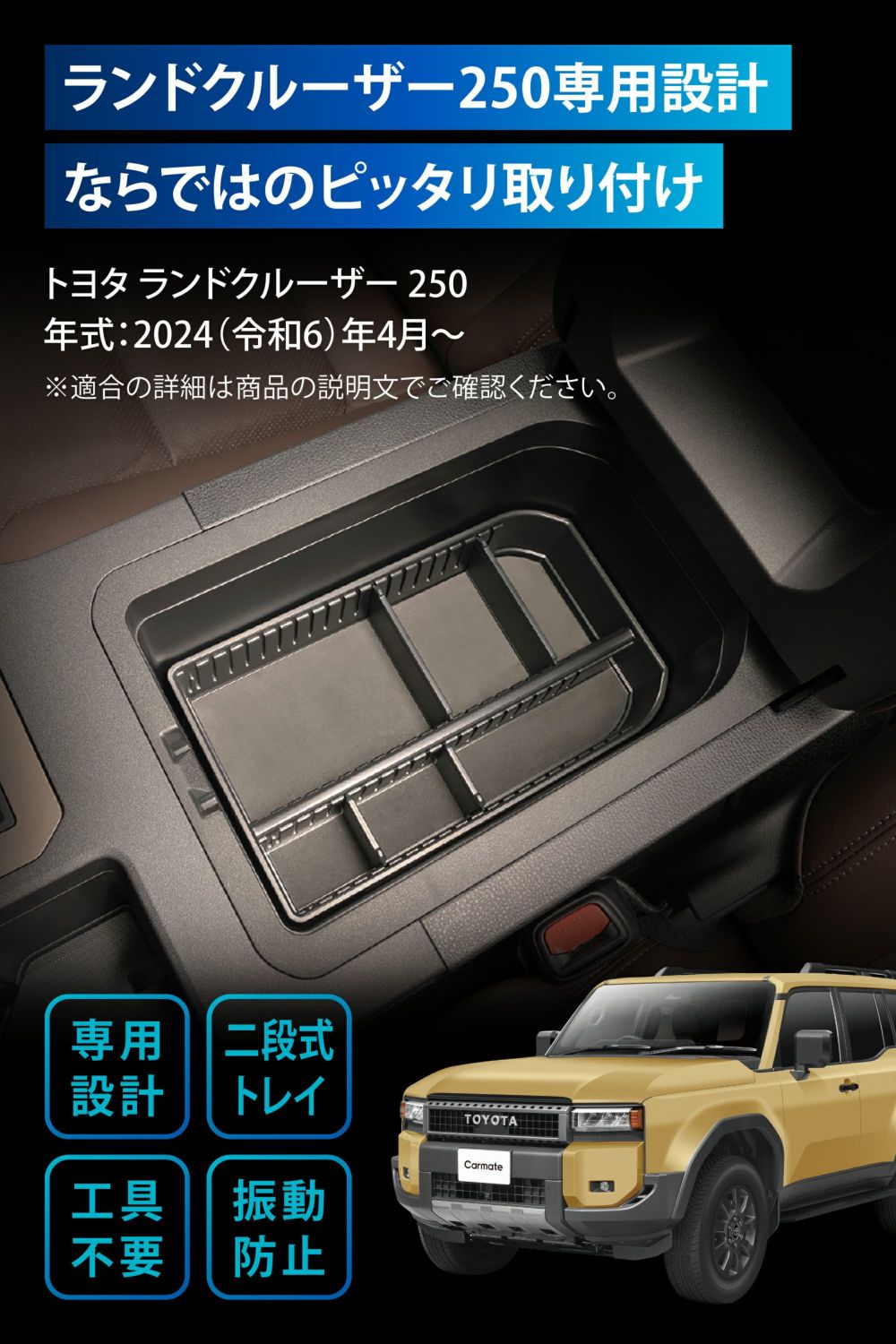 ランドクルーザー250専用設計

ならではのピッタリ取り付け

トヨタ ランドクルーザー 250
年式：2024（令和6）年4月～
※適合の詳細は商品の説明文でご確認ください。

専用設計

二段式トレイ

工具不要

振動防止

TOYOTA

Carmate